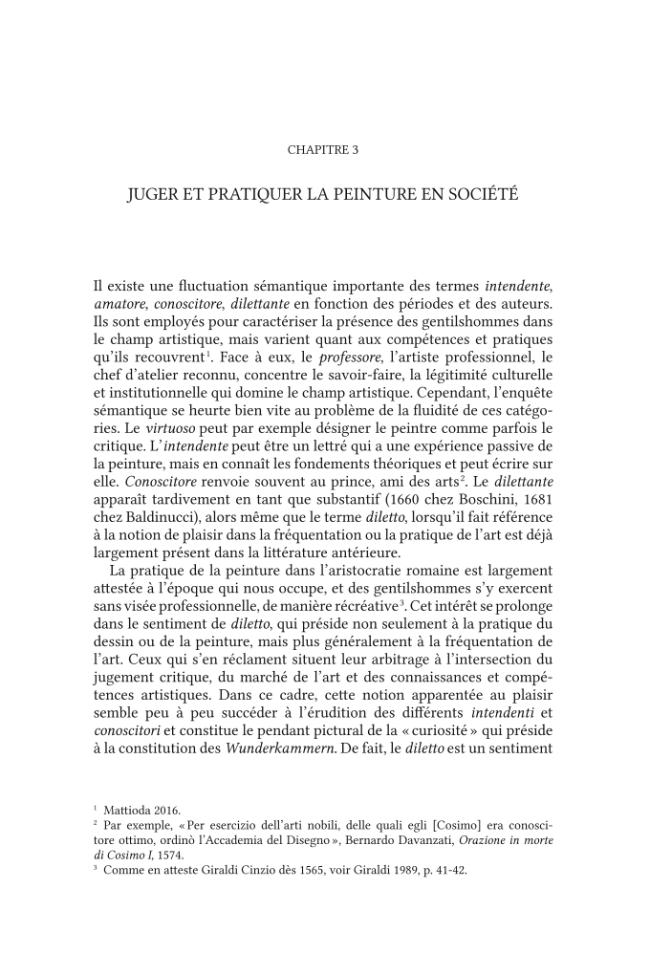 CHAPITRE 3

JUGER ET PRATIQUER LA PEINTURE EN SOCIÉTÉ

Il existe une fluctuation sémantique importante des termes intendente, amatore, conoscitore, dilettante en fonction des périodes et des auteurs. Ils sont employés pour caractériser la présence des gentilshommes dans le champ artistique, mais varient quant aux compétences et pratiques qu'ils recouvrent$^{1}$. Face à eux, le professore, l'artiste professionnel, le chef d'atelier reconnu, concentre le savoir-faire, la légitimité culturelle et institutionnelle qui domine le champ artistique. Cependant, l'enquête sémantique se heurte bien vite au problème de la fluidité de ces catégories. Le virtuoso peut par exemple désigner le peintre comme parfois le critique. L'intendente peut être un lettré qui a une expérience passive de la peinture, mais en connaît les fondements théoriques et peut écrire sur elle. Conoscitore renvoie souvent au prince, ami des arts$^{2}$. Le dilettante apparaît tardivement en tant que substantif (1660 chez Boschini, 1681 chez Baldinucci), alors même que le terme diletto, lorsqu'il fait référence à la notion de plaisir dans la fréquentation ou la pratique de l'art est déjà largement présent dans la littérature antérieure.

La pratique de la peinture dans l'aristocratie romaine est largement attestée à l'époque qui nous occupe, et des gentilshommes s'y exercent sans visée professionnelle, de manière récréative$^{3}$. Cet intérêt se prolonge dans le sentiment de diletto, qui préside non seulement à la pratique du dessin ou de la peinture, mais plus généralement à la fréquentation de l'art. Ceux qui s'en réclament situent leur arbitrage à l'intersection du jugement critique, du marché de l'art et des connaissances et compétences artistiques. Dans ce cadre, cette notion apparentée au plaisir semble peu à peu succéder à l'érudition des différents intendenti et conoscitori et constitue le pendant pictural de la « curiosité » qui préside à la constitution des Wunderkammern. De fait, le diletto est un sentiment

$^{1}$ Mattioda 2016.
$^{2}$ Par exemple, « Per esercizio dell'arti nobili, delle quali egli [Cosimo] era conoscitore ottimo, ordinò l'Accademia del Disegno », Bernardo Davanzati, Orazione in morte di Cosimo I, 1574.
$^{3}$ Comme en atteste Giraldi Cinzio dès 1565, voir Giraldi 1989, p. 41-42.